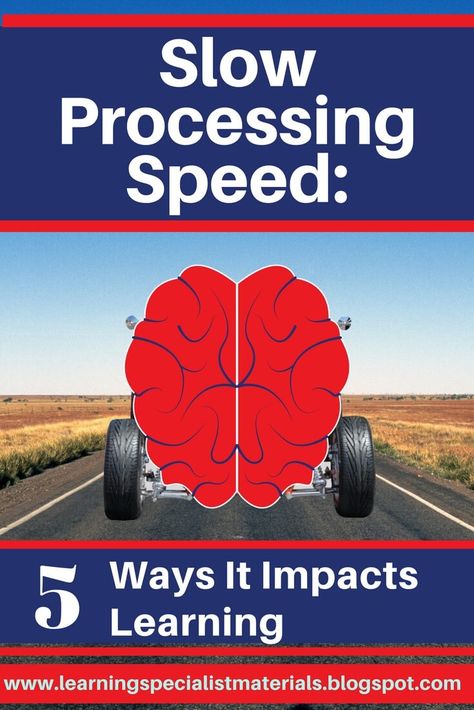 Slow Processing Speed:

5 Ways It Impacts Learning

www.learningspecialistmaterials.blogspot.com